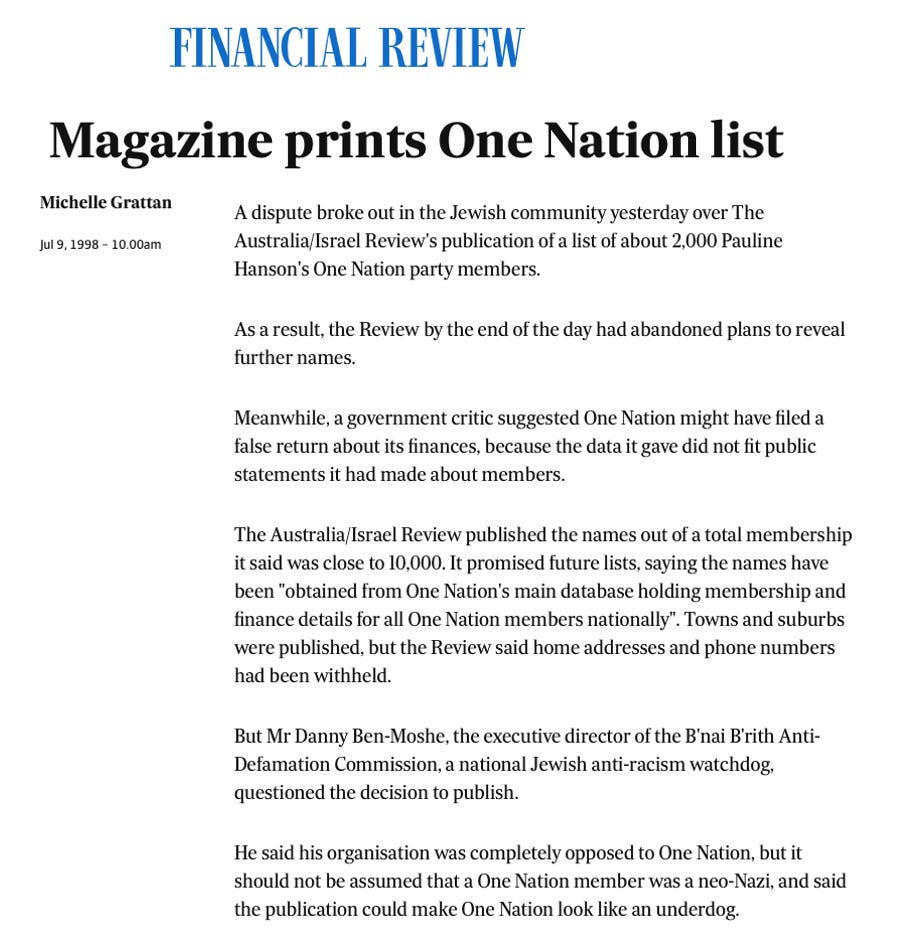 FINANCIAL REVIEW

Magazine prints One Nation list

Michelle Grattan

Jul 9, 1998 – 10.00am

A dispute broke out in the Jewish community yesterday over The Australia/Israel Review's publication of a list of about 2,000 Pauline Hanson's One Nation party members.

As a result, the Review by the end of the day had abandoned plans to reveal further names.

Meanwhile, a government critic suggested One Nation might have filed a false return about its finances, because the data it gave did not fit public statements it had made about members.

The Australia/Israel Review published the names out of a total membership it said was close to 10,000. It promised future lists, saying the names have been "obtained from One Nation's main database holding membership and finance details for all One Nation members nationally". Towns and suburbs were published, but the Review said home addresses and phone numbers had been withheld.

But Mr Danny Ben-Moshe, the executive director of the B'nai B'rith Anti-Defamation Commission, a national Jewish anti-racism watchdog, questioned the decision to publish.

He said his organisation was completely opposed to One Nation, but it should not be assumed that a One Nation member was a neo-Nazi, and said the publication could make One Nation look like an underdog.